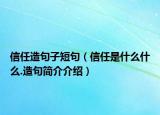 信任造句子短句（信任是什么什么.造句简介介绍）